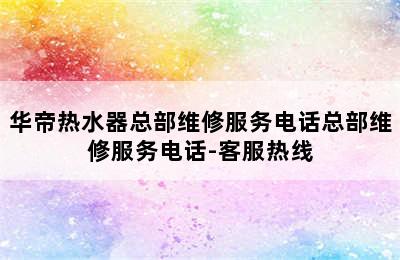 华帝热水器总部维修服务电话总部维修服务电话-客服热线